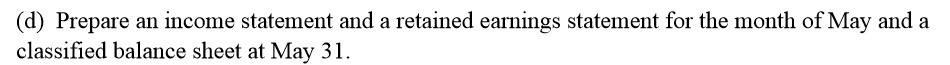 (d) Prepare an income statement and a retained earnings statement for the month of May and a classified balance sheet at May 31.